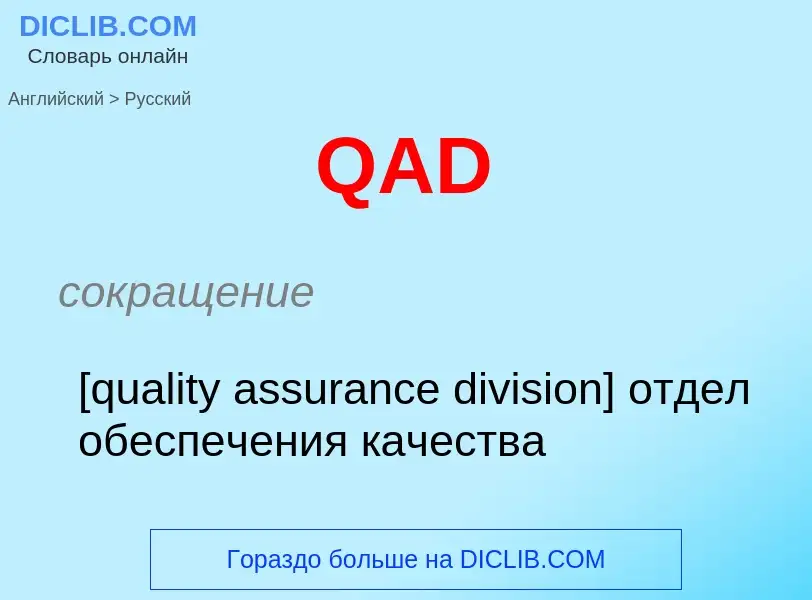 DICLIB.COM
Словарь онлайн

Английский > Русский

QAD

сокращение

[quality assurance division] отдел обеспечения качества

Гораздо больше на DICLIB.COM